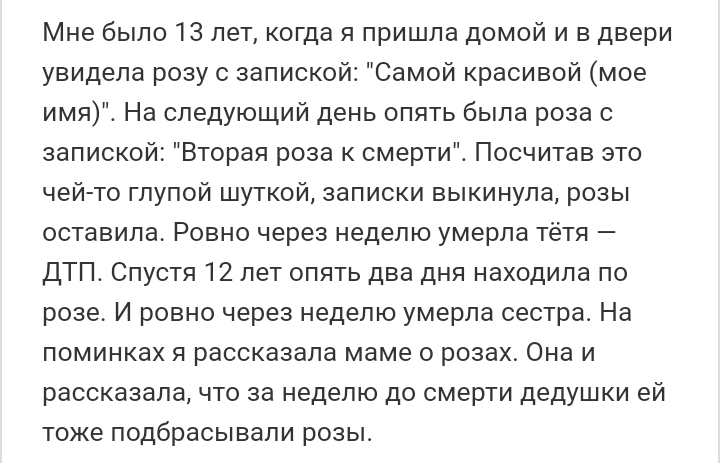 Мне было 13 лет, когда я пришла домой и в двери увидела розу с запиской: "Самой красивой (мое имя)". На следующий день опять была роза с запиской: "Вторая роза к смерти". Посчитав это чей-то глупой шуткой, записки выкинула, розы оставила. Ровно через неделю умерла тётя — ДТП. Спустя 12 лет опять два дня находила по розе. И ровно через неделю умерла сестра. На поминках я рассказала маме о розах. Она и рассказала, что за неделю до смерти дедушки ей тоже подбрасывали розы.